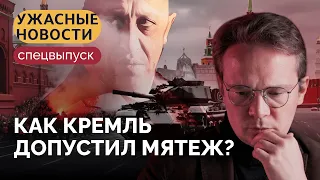 УЖАСНЫЕ НОВОСТИ
спецвыпуск

КАК КРЕМЛЬ ДОПУСТИЛ МЯТЕЖ?